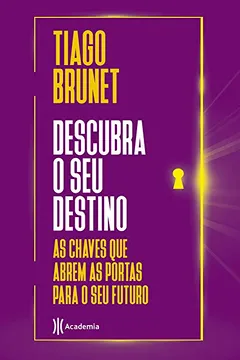 TIAGO BRUNET

DESCUBRA O SEU DESTINO

AS CHAVES QUE ABREM AS PORTAS PARA O SEU FUTURO

Academia